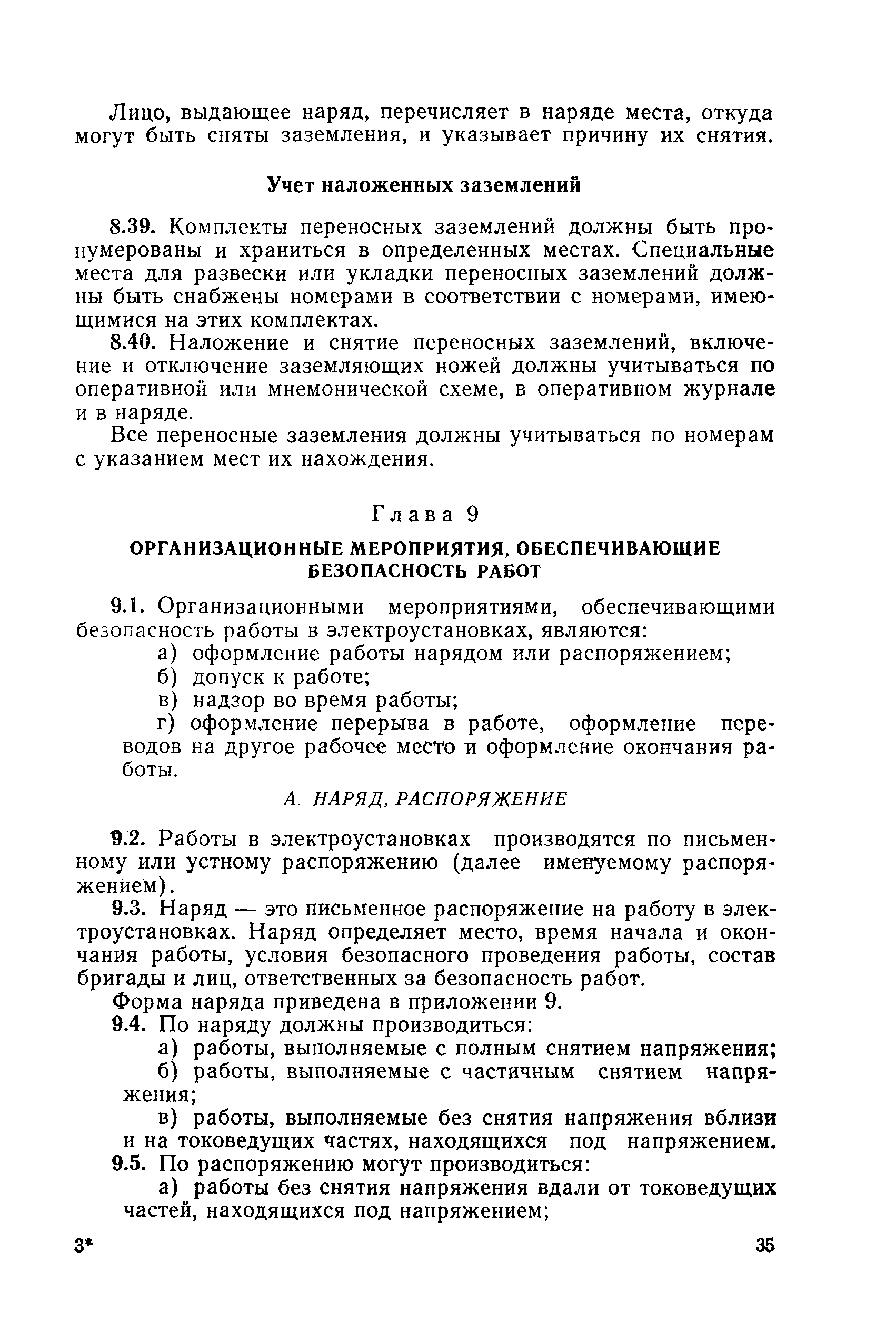 Лицо, выдающее наряд, перечисляет в наряде места, откуда могут быть сняты заземления, и указывает причину их снятия.

Учет наложенных заземлений

8.39. Комплекты переносных заземлений должны быть пронумерованы и храниться в определенных местах. Специальные места для развески или укладки переносных заземлений должны быть снабжены номерами в соответствии с номерами, имеющимися на этих комплектах.

8.40. Наложение и снятие переносных заземлений, включение и отключение заземляющих ножей должны учитываться по оперативной или мнемонической схеме, в оперативном журнале и в наряде.

Все переносные заземления должны учитываться по номерам с указанием мест их нахождения.

Глава 9

ОРГАНИЗАЦИОННЫЕ МЕРОПРИЯТИЯ, ОБЕСПЕЧИВАЮЩИЕ БЕЗОПАСНОСТЬ РАБОТ

9.1. Организационными мероприятиями, обеспечивающими безопасность работы в электроустановках, являются:

а) оформление работы нарядом или распоряжением;

б) допуск к работе;

в) надзор во время работы;

г) оформление перерыва в работе, оформление переводов на другое рабочее место и оформление окончания работы.

А. НАРЯД, РАСПОРЯЖЕНИЕ

9.2. Работы в электроустановках производятся по письменному или устному распоряжению (далее именуемому распоряжением).

9.3. Наряд — это письменное распоряжение на работу в электроустановках. Наряд определяет место, время начала и окончания работы, условия безопасного проведения работы, состав бригады и лиц, ответственных за безопасность работ.

Форма наряда приведена в приложении 9.

9.4. По наряду должны производиться:

а) работы, выполняемые с полным снятием напряжения;

б) работы, выполняемые с частичным снятием напряжения;

в) работы, выполняемые без снятия напряжения вблизи и на токоведущих частях, находящихся под напряжением.

9.5. По распоряжению могут производиться:

а) работы без снятия напряжения вдали от токоведущих частей, находящихся под напряжением;

3*

35